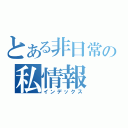 とある非日常の
私情報
インデックス